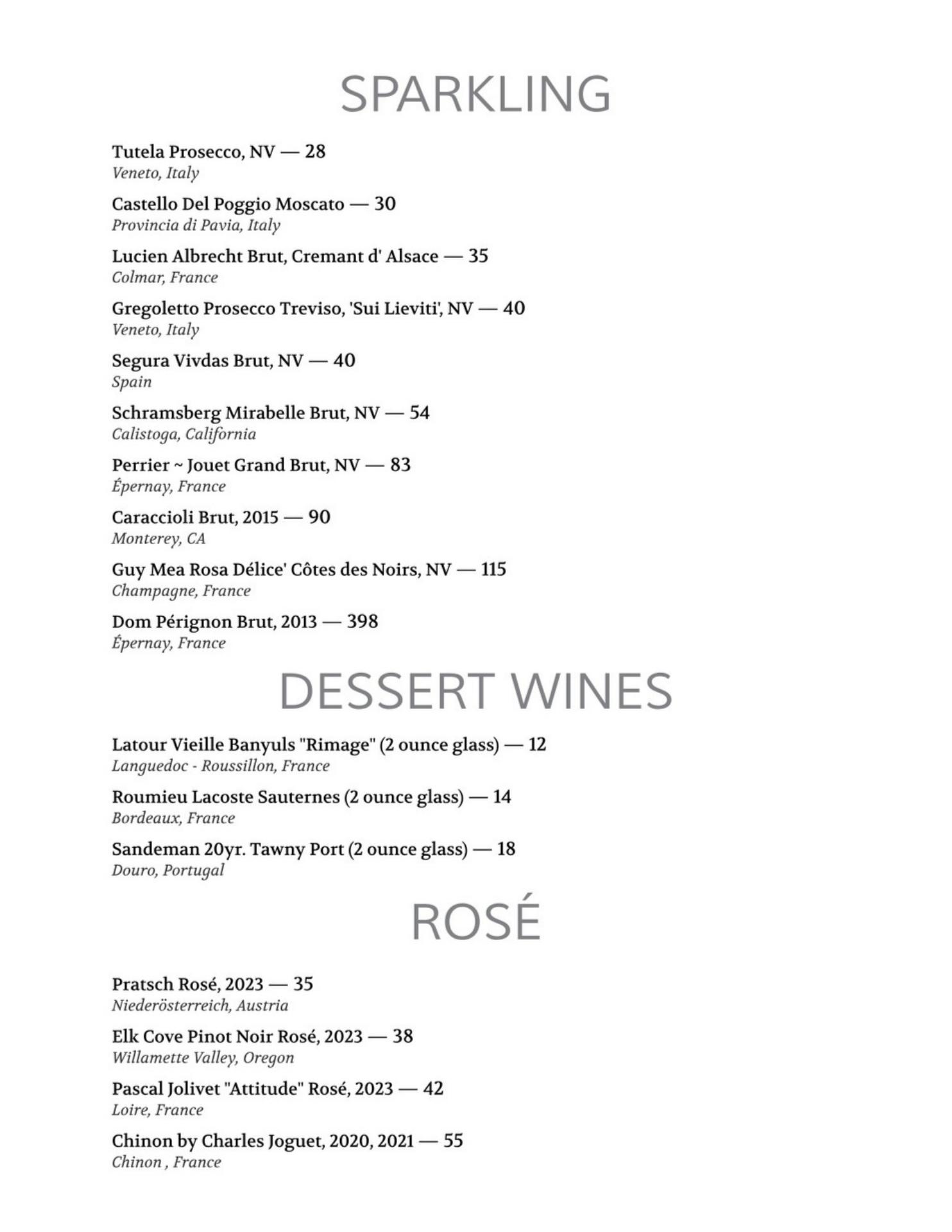 SPARKLING

Tutela Prosecco, NV — 28
Veneto, Italy

Castello Del Poggio Moscato — 30
Provincia di Pavia, Italy

Lucien Albrecht Brut, Cremant d' Alsace — 35
Colmar, France

Gregoletto Prosecco Treviso, 'Sui Lieviti', NV — 40
Veneto, Italy

Segura Vivdas Brut, NV — 40
Spain

Schramsberg Mirabelle Brut, NV — 54
Calistoga, California

Perrier ~ Jouet Grand Brut, NV — 83
Épernay, France

Caraccioli Brut, 2015 — 90
Monterey, CA

Guy Mea Rosa Délice' Côtes des Noirs, NV — 115
Champagne, France

Dom Pérignon Brut, 2013 — 398
Épernay, France

DESSERT WINES

Latour Vieille Banyuls "Rimage" (2 ounce glass) — 12
Languedoc - Roussillon, France

Roumieu Lacoste Sauternes (2 ounce glass) — 14
Bordeaux, France

Sandeman 20yr. Tawny Port (2 ounce glass) — 18
Douro, Portugal

ROSÉ

Pratsch Rosé, 2023 — 35
Niederösterreich, Austria

Elk Cove Pinot Noir Rosé, 2023 — 38
Willamette Valley, Oregon

Pascal Jolivet "Attitude" Rosé, 2023 — 42
Loire, France

Chinon by Charles Joguet, 2020, 2021 — 55
Chinon , France